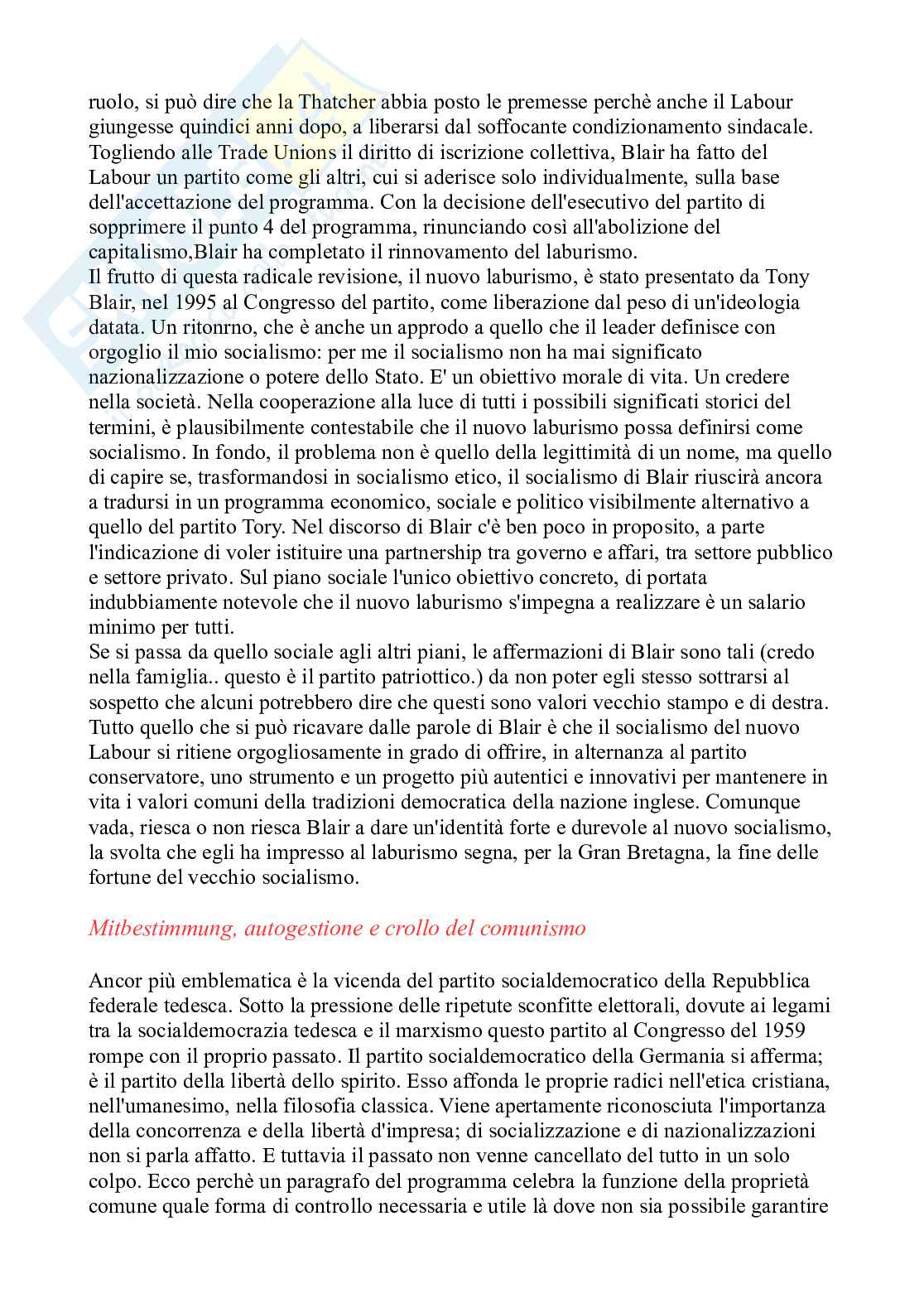 ruolo, si può dire che la Thatcher abbia posto le premesse perchè anche il Labour giungesse quindici anni dopo, a liberarsi dal soffocante condizionamento sindacale. Togliendo alle Trade Unions il diritto di iscrizione collettiva, Blair ha fatto del Labour un partito come gli altri, cui si aderisce solo individualmente, sulla base dell'accettazione del programma. Con la decisione dell'esecutivo del partito di sopprimere il punto 4 del programma, rinunciando così all'abolizione del capitalismo,Blair ha completato il rinnovamento del laburismo.
Il frutto di questa radicale revisione, il nuovo laburismo, è stato presentato da Tony Blair, nel 1995 al Congresso del partito, come liberazione dal peso di un'ideologia datata. Un ritonrno, che è anche un approdo a quello che il leader definisce con orgoglio il mio socialismo: per me il socialismo non ha mai significato nazionalizzazione o potere dello Stato. E' un obiettivo morale di vita. Un credere nella società. Nella cooperazione alla luce di tutti i possibili significati storici del termini, è plausibilmente contestabile che il nuovo laburismo possa definirsi come socialismo. In fondo, il problema non è quello della legittimità di un nome, ma quello di capire se, trasformandosi in socialismo etico, il socialismo di Blair riuscirà ancora a tradursi in un programma economico, sociale e politico visibilmente alternativo a quello del partito Tory. Nel discorso di Blair c'è ben poco in proposito, a parte l'indicazione di voler istituire una partnership tra governo e affari, tra settore pubblico e settore privato. Sul piano sociale l'unico obiettivo concreto, di portata indubbiamente notevole che il nuovo laburismo s'impegna a realizzare è un salario minimo per tutti.
Se si passa da quello sociale agli altri piani, le affermazioni di Blair sono tali (credo nella famiglia.. questo è il partito patriottico.) da non poter egli stesso sottrarsi al sospetto che alcuni potrebbero dire che questi sono valori vecchio stampo e di destra. Tutto quello che si può ricavare dalle parole di Blair è che il socialismo del nuovo Labour si ritiene orgogliosamente in grado di offrire, in alternanza al partito conservatore, uno strumento e un progetto più autentici e innovativi per mantenere in vita i valori comuni della tradizioni democratica della nazione inglese. Comunque vada, riesca o non riesca Blair a dare un'identità forte e durevole al nuovo socialismo, la svolta che egli ha impresso al laburismo segna, per la Gran Bretagna, la fine delle fortune del vecchio socialismo.

Mitbestimmung, autogestione e crollo del comunismo

Ancor più emblematica è la vicenda del partito socialdemocratico della Repubblica federale tedesca. Sotto la pressione delle ripetute sconfitte elettorali, dovute ai legami tra la socialdemocrazia tedesca e il marxismo questo partito al Congresso del 1959 rompe con il proprio passato. Il partito socialdemocratico della Germania si afferma; è il partito della libertà dello spirito. Esso affonda le proprie radici nell'etica cristiana, nell'umanesimo, nella filosofia classica. Viene apertamente riconosciuta l'importanza della concorrenza e della libertà d'impresa; di socializzazione e di nazionalizzazioni non si parla affatto. E tuttavia il passato non venne cancellato del tutto in un solo colpo. Ecco perchè un paragrafo del programma celebra la funzione della proprietà comune quale forma di controllo necessaria e utile là dove non sia possibile garantire